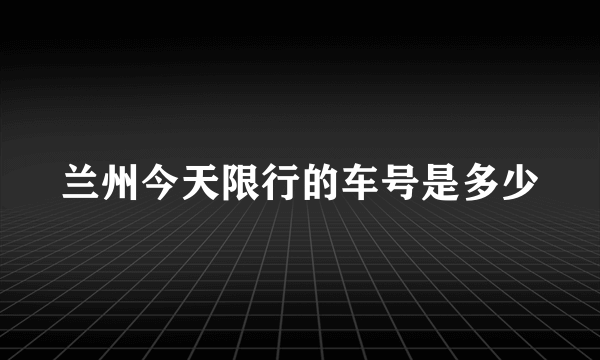 兰州今天限行的车号是多少